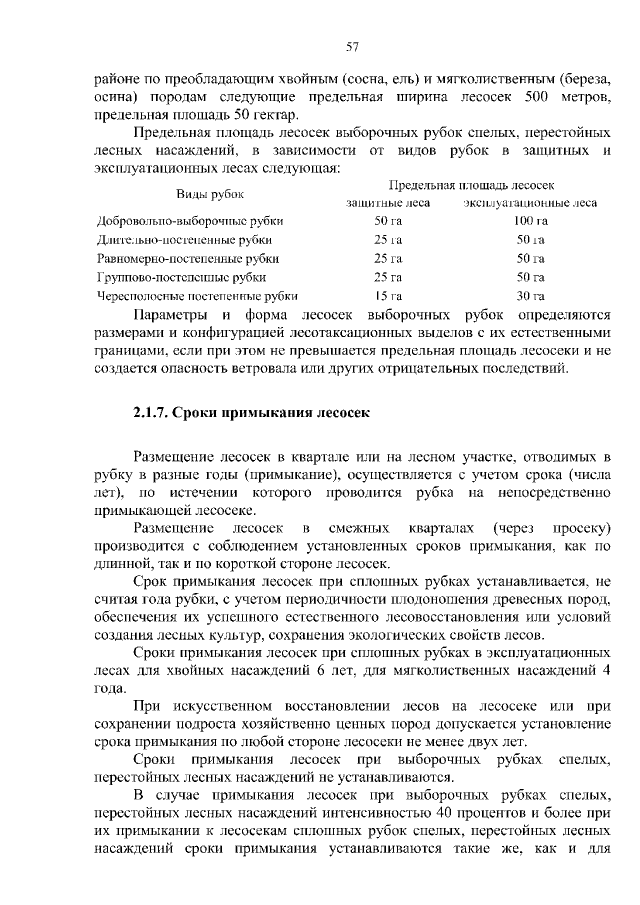 57

районе по преобладающим хвойным (сосна, ель) и мягколиственным (береза, осина) породам следующие предельная ширина лесосек 500 метров, предельная площадь 50 гектар.

Предельная площадь лесосек выборочных рубок спелых, перестойных лесных насаждений, в зависимости от видов рубок в защитных и эксплуатационных лесах следующая:

| Виды рубок | Предельная площадь лесосек |  |
|---|---|---|
|  | защитные леса | эксплуатационные леса |
| Добровольно-выборочные рубки | 50 га | 100 га |
| Длительно-постепенные рубки | 25 га | 50 га |
| Равномерно-постепенные рубки | 25 га | 50 га |
| Группово-постепенные рубки | 25 га | 50 га |
| Чересполосные постепенные рубки | 15 га | 30 га |

Параметры и форма лесосек выборочных рубок определяются размерами и конфигурацией лесотаксационных выделов с их естественными границами, если при этом не превышается предельная площадь лесосеки и не создается опасность ветровала или других отрицательных последствий.

2.1.7. Сроки примыкания лесосек

Размещение лесосек в квартале или на лесном участке, отводимых в рубку в разные годы (примыкание), осуществляется с учетом срока (числа лет), по истечении которого проводится рубка на непосредственно примыкающей лесосеке.

Размещение лесосек в смежных кварталах (через просеку) производится с соблюдением установленных сроков примыкания, как по длинной, так и по короткой стороне лесосек.

Срок примыкания лесосек при сплошных рубках устанавливается, не считая года рубки, с учетом периодичности плодоношения древесных пород, обеспечения их успешного естественного лесовосстановления или условий создания лесных культур, сохранения экологических свойств лесов.

Сроки примыкания лесосек при сплошных рубках в эксплуатационных лесах для хвойных насаждений 6 лет, для мягколиственных насаждений 4 года.

При искусственном восстановлении лесов на лесосеке или при сохранении подроста хозяйственно ценных пород допускается установление срока примыкания по любой стороне лесосеки не менее двух лет.

Сроки примыкания лесосек при выборочных рубках спелых, перестойных лесных насаждений не устанавливаются.

В случае примыкания лесосек при выборочных рубках спелых, перестойных лесных насаждений интенсивностью 40 процентов и более при их примыкании к лесосекам сплошных рубок спелых, перестойных лесных насаждений сроки примыкания устанавливаются такие же, как и для